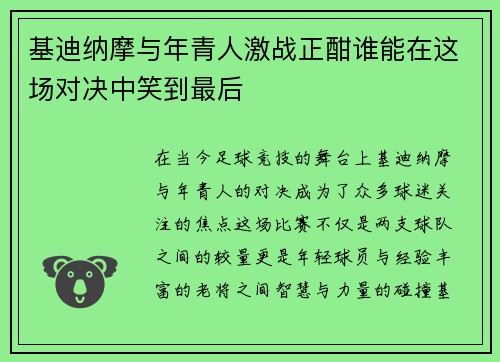 基迪纳摩与年青人激战正酣谁能在这场对决中笑到最后

在当今足球竞技的舞台上基迪纳摩与年青人的对决成为了众多球迷关注的焦点这场比赛不仅是两支球队之间的较量更是年轻球员与经验丰富的老将之间智慧与力量的碰撞基